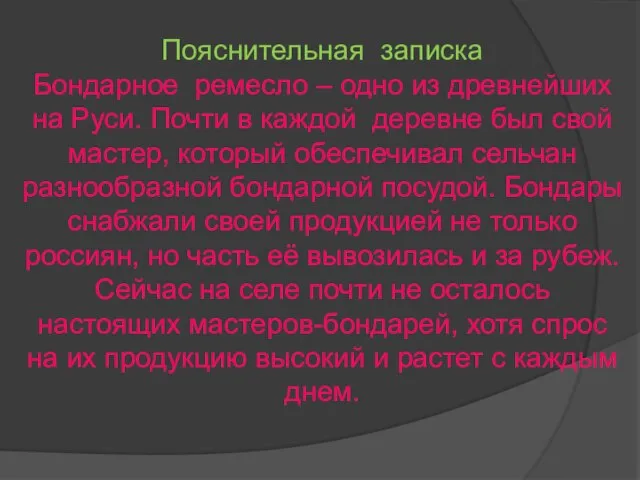 Пояснительная записка

Бондарное ремесло – одно из древнейших на Руси. Почти в каждой деревне был свой мастер, который обеспечивал сельчан разнообразной бондарной посудой. Бондары снабжали своей продукцией не только россиян, но часть её вывозилась и за рубеж. Сейчас на селе почти не осталось настоящих мастеров-бондарей, хотя спрос на их продукцию высокий и растет с каждым днем.